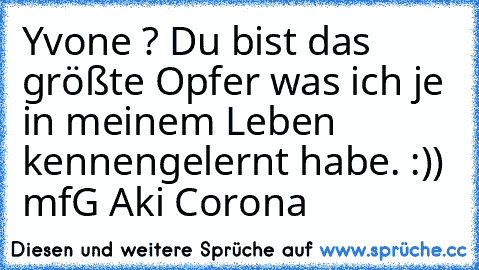 Yvone ? Du bist das größte Opfer was ich je in meinem Leben kennengelernt habe. :)) mfG Aki Corona

Diesen und weitere Sprüche auf www.sprüche.cc